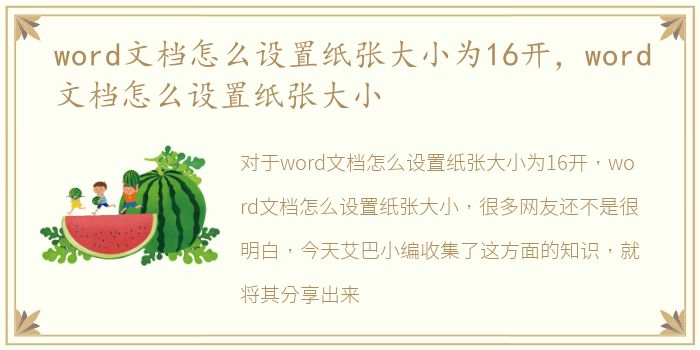 word文档怎么设置纸张大小为16开，word文档怎么设置纸张大小

对于word文档怎么设置纸张大小为16开，word文档怎么设置纸张大小，很多网友还不是很明白，今天艾巴小编收集了这方面的知识，就将其分享出来